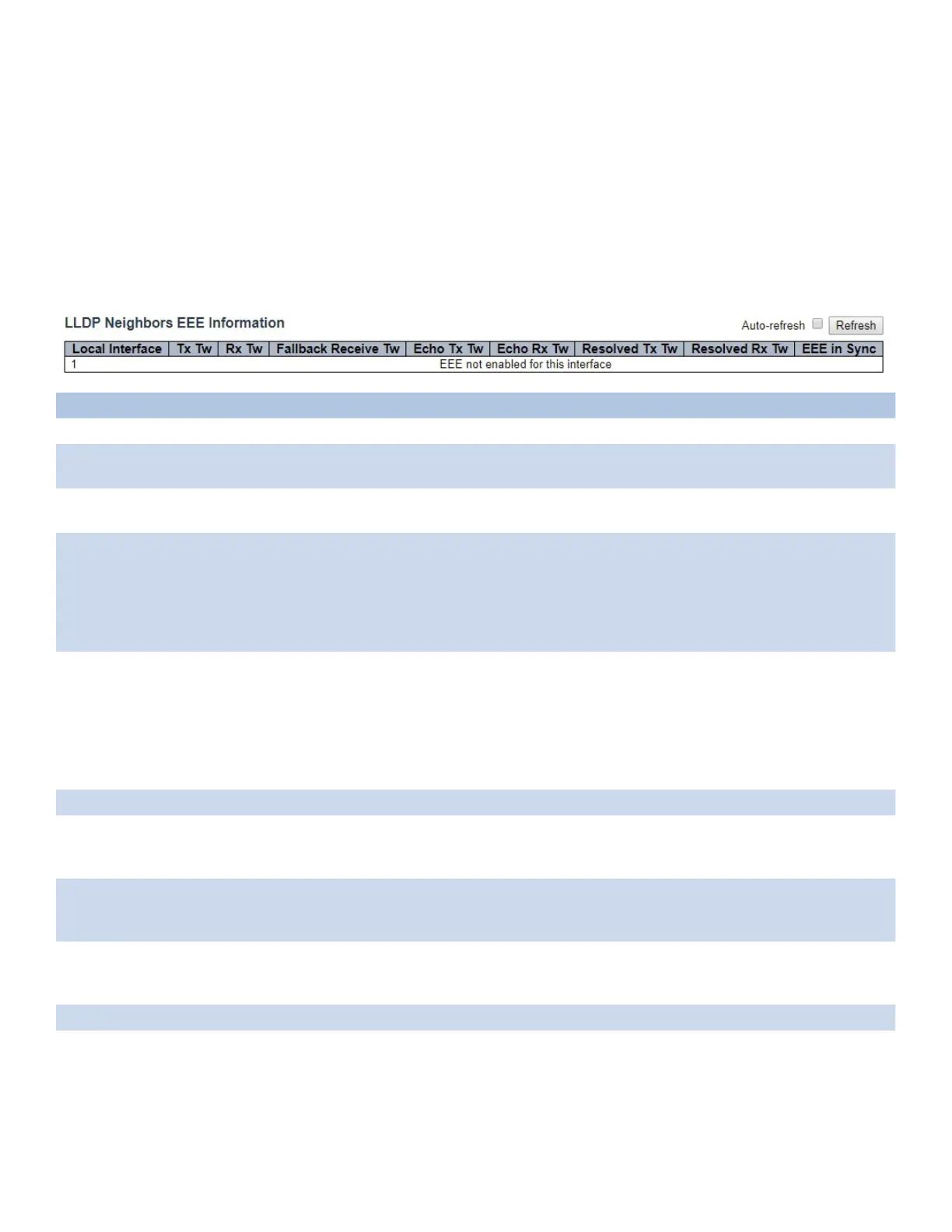 LLDP Neighbors EEE Information

Auto-refresh Refresh

| Local Interface | Tx Tw | Rx Tw | Fallback Receive Tw | Echo Tx Tw | Echo Rx Tw | Resolved Tx Tw | Resolved Rx Tw | EEE in Sync |
|---|---|---|---|---|---|---|---|---|
| 1 | EEE not enabled for this interface | | | | | | | |